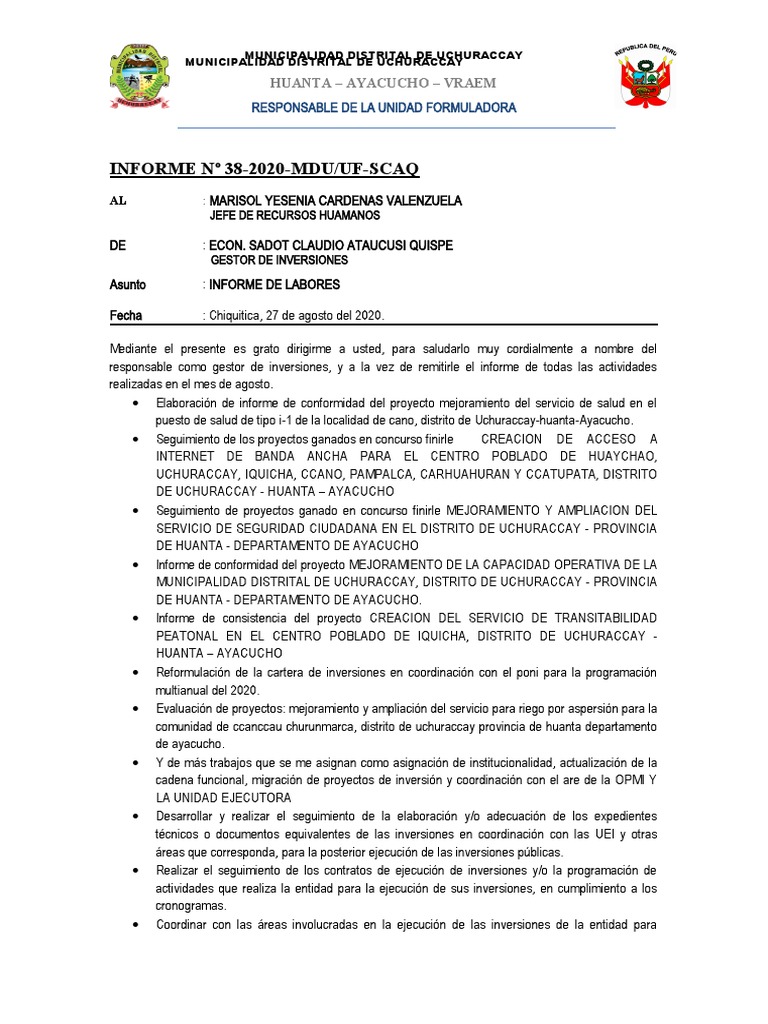 MUNICIPALIDAD DISTRITAL DE UCHURACCAY
MUNICIPALIDAD DISTRITAL DE UCHURACCAY
HUANTA – AYACUCHO – VRAEM
RESPONSABLE DE LA UNIDAD FORMULADORA

REPUBLICA DEL PERU

INFORME N° 38-2020-MDU/UF-SCAQ

AL : MARISOL YESENIA CARDENAS VALENZUELA
JEFE DE RECURSOS HUAMANOS

DE : ECON. SADOT CLAUDIO ATAUCUSI QUISPE
GESTOR DE INVERSIONES

Asunto : INFORME DE LABORES

Fecha : Chiquitica, 27 de agosto del 2020.

Mediante el presente es grato dirigirme a usted, para saludarlo muy cordialmente a nombre del responsable como gestor de inversiones, y a la vez de remitirle el informe de todas las actividades realizadas en el mes de agosto.

• Elaboración de informe de conformidad del proyecto mejoramiento del servicio de salud en el puesto de salud de tipo i-1 de la localidad de cano, distrito de Uchuraccay-huanta-Ayacucho.
• Seguimiento de los proyectos ganados en concurso finirle CREACION DE ACCESO A INTERNET DE BANDA ANCHA PARA EL CENTRO POBLADO DE HUAYCHAO, UCHURACCAY, IQUICHA, CCANO, PAMPALCA, CARHUAHURAN Y CCATUPATA, DISTRITO DE UCHURACCAY - HUANTA – AYACUCHO
• Seguimiento de proyectos ganado en concurso finirle MEJORAMIENTO Y AMPLIACION DEL SERVICIO DE SEGURIDAD CIUDADANA EN EL DISTRITO DE UCHURACCAY - PROVINCIA DE HUANTA - DEPARTAMENTO DE AYACUCHO
• Informe de conformidad del proyecto MEJORAMIENTO DE LA CAPACIDAD OPERATIVA DE LA MUNICIPALIDAD DISTRITAL DE UCHURACCAY, DISTRITO DE UCHURACCAY - PROVINCIA DE HUANTA - DEPARTAMENTO DE AYACUCHO.
• Informe de consistencia del proyecto CREACION DEL SERVICIO DE TRANSITABILIDAD PEATONAL EN EL CENTRO POBLADO DE IQUICHA, DISTRITO DE UCHURACCAY - HUANTA – AYACUCHO
• Reformulación de la cartera de inversiones en coordinación con el poni para la programación multianual del 2020.
• Evaluación de proyectos: mejoramiento y ampliación del servicio para riego por aspersión para la comunidad de ccanccau churunmarca, distrito de uchuraccay provincia de huanta departamento de ayacucho.
• Y de más trabajos que se me asignan como asignación de institucionalidad, actualización de la cadena funcional, migración de proyectos de inversión y coordinación con el are de la OPMI Y LA UNIDAD EJECUTORA
• Desarrollar y realizar el seguimiento de la elaboración y/o adecuación de los expedientes técnicos o documentos equivalentes de las inversiones en coordinación con las UEI y otras áreas que corresponda, para la posterior ejecución de las inversiones públicas.
• Realizar el seguimiento de los contratos de ejecución de inversiones y/o la programación de actividades que realiza la entidad para la ejecución de sus inversiones, en cumplimiento a los cronogramas.
• Coordinar con las áreas involucradas en la ejecución de las inversiones de la entidad para